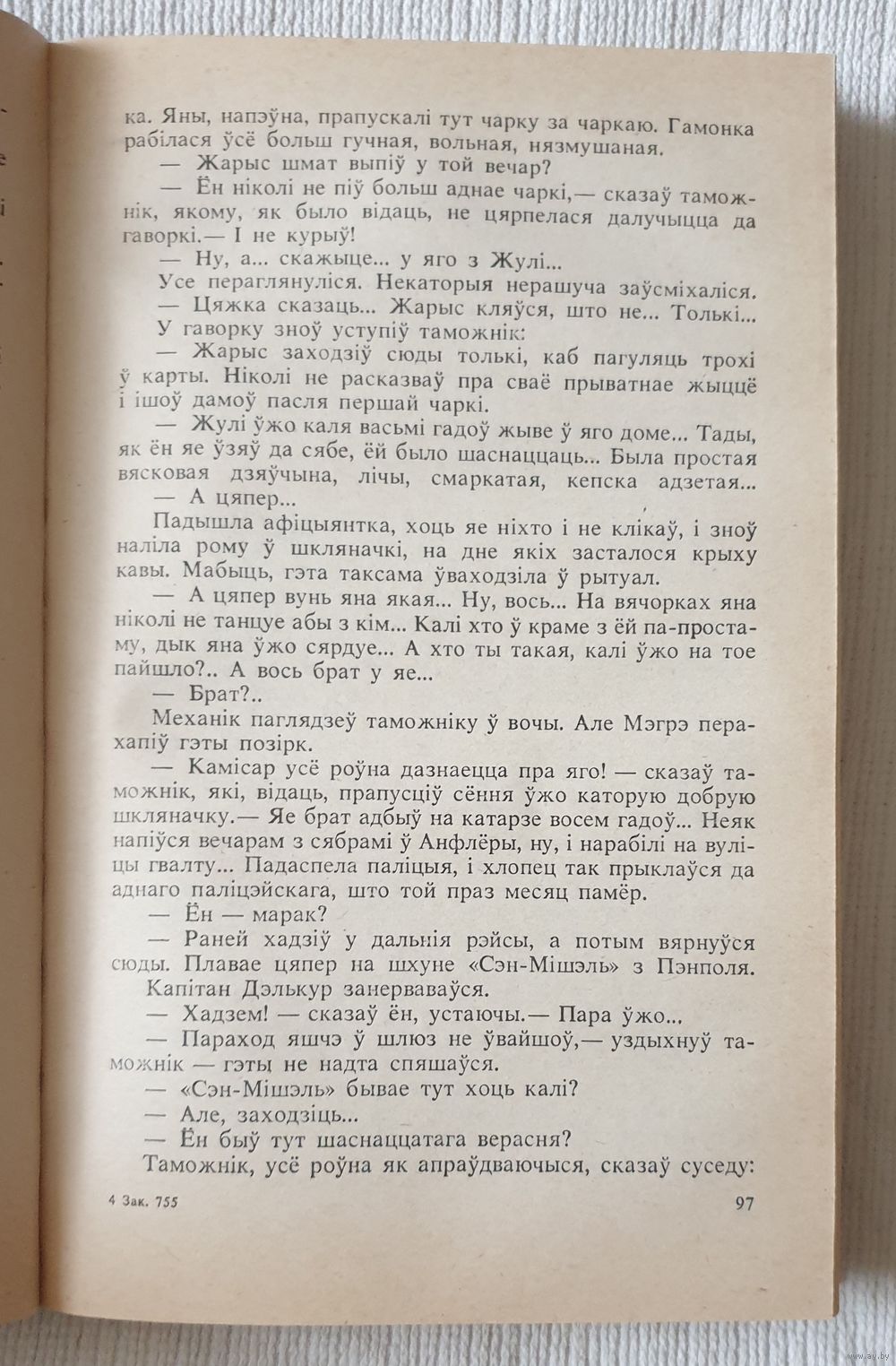 ка. Яны, напэўна, прапускалі тут чарку за чаркаю. Гамонка рабілася ўсё больш гучная, вольная, нязмушаная.

— Жарыс шмат выпіў у той вечар?

— Ён ніколі не піў больш аднае чаркі,— сказаў таможнік, якому, як было відаць, не цярпелася далучыцца да гаворкі.— І не курыў!

— Ну, а... скажыце... у яго з Жулі...

Усе пераглянуліся. Некаторыя нерашуча заўсміхаліся.

— Цяжка сказаць... Жарыс кляўся, што не... Толькі...

У гаворку зноў уступіў таможнік:

— Жарыс заходзіў сюды толькі, каб пагуляць трохі ў карты. Ніколі не расказваў пра сваё прыватнае жыццё і ішоў дамоў пасля першай чаркі.

— Жулі ўжо каля васьмі гадоў жыве ў яго доме... Тады, як ён яе ўзяў да сябе, ёй было шаснаццаць... Была простая вясковая дзяўчына, лічы, смаркатая, кепска адзетая...

— А цяпер...

Падышла афіцыянтка, хоць яе ніхто і не клікаў, і зноў наліла рому ў шкляначкі, на дне якіх засталося крыху кавы. Мабыць, гэта таксама ўваходзіла ў рытуал.

— А цяпер вунь яна якая... Ну, вось... На вячорках яна ніколі не танцуе абы з кім... Калі хто ў краме з ёй па-простаму, дык яна ўжо сярдуе... А хто ты такая, калі ўжо на тое пайшло?.. А вось брат у яе...

— Брат?..

Механік паглядзеў таможніку ў вочы. Але Мэгрэ перахапіў гэты позірк.

— Камісар усё роўна дазнаецца пра яго! — сказаў таможнік, які, відаць, прапусціў сёння ўжо каторую добрую шкляначку.— Яе брат адбыў на катарзе восем гадоў... Неяк напіўся вечарам з сябрамі ў Анфлёры, ну, і нарабілі на вуліцы гвалту... Падаспела паліцыя, і хлопец так прыклаўся да аднаго паліцэйскага, што той праз месяц памёр.

— Ён — марак?

— Раней хадзіў у дальнія рэйсы, а потым вярнуўся сюды. Плавае цяпер на шхуне «Сэн-Мішэль» з Пэнполя.

Капітан Дэлькур занерваваўся.

— Хадзем! — сказаў ён, устаючы.— Пара ўжо...

— Параход яшчэ ў шлюз не ўвайшоў,— уздыхнуў таможнік — гэты не надта спяшаўся.

— «Сэн-Мішэль» бывае тут хоць калі?

— Але, заходзіць...

— Ён быў тут шаснаццатага верасня?

Таможнік, усё роўна як апраўдваючыся, сказаў суседу:

4 Зак. 755

97